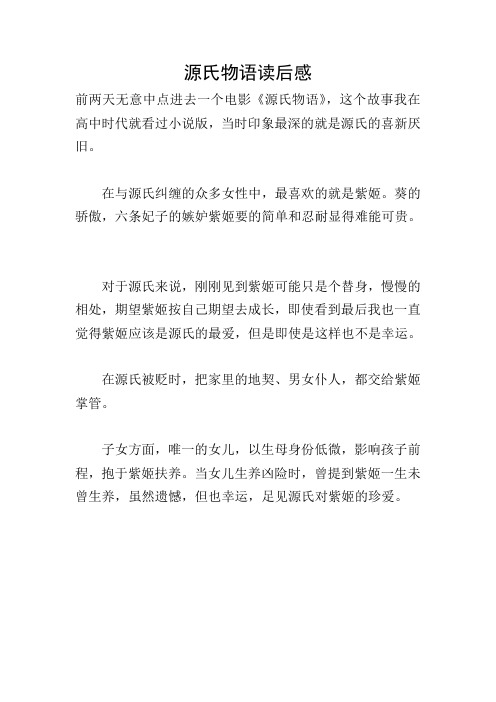 源氏物语读后感

前两天无意中点进去一个电影《源氏物语》，这个故事我在高中时代就看过小说版，当时印象最深的就是源氏的喜新厌旧。

在与源氏纠缠的众多女性中，最喜欢的就是紫姬。葵的骄傲，六条妃子的嫉妒紫姬要的简单和忍耐显得难能可贵。

对于源氏来说，刚刚见到紫姬可能只是个替身，慢慢的相处，期望紫姬按自己期望去成长，即使看到最后我也一直觉得紫姬应该是源氏的最爱，但是即使是这样也不是幸运。

在源氏被贬时，把家里的地契、男女仆人，都交给紫姬掌管。

子女方面，唯一的女儿，以生母身份低微，影响孩子前程，抱于紫姬扶养。当女儿生养凶险时，曾提到紫姬一生未曾生养，虽然遗憾，但也幸运，足见源氏对紫姬的珍爱。